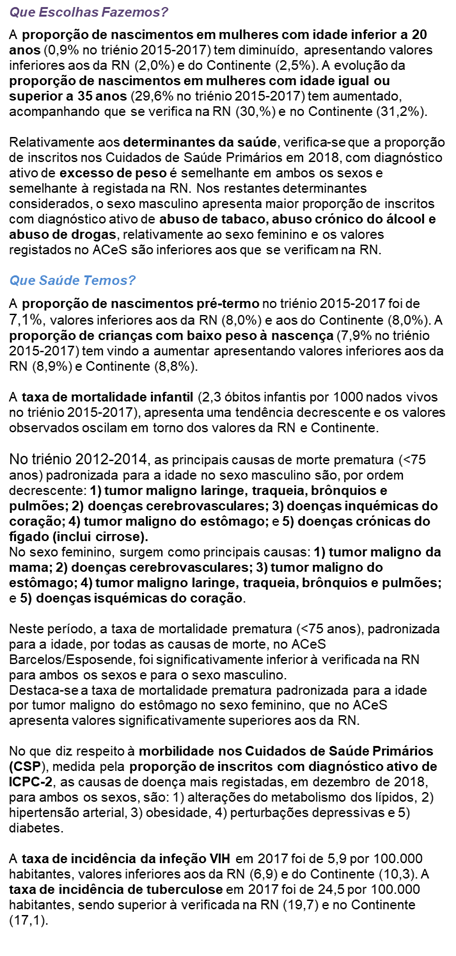 Que Escolhas Fazemos?

A proporção de nascimentos em mulheres com idade inferior a 20 anos (0,9% no triénio 2015-2017) tem diminuído, apresentando valores inferiores aos da RN (2,0%) e do Continente (2,5%). A evolução da proporção de nascimentos em mulheres com idade igual ou superior a 35 anos (29,6% no triénio 2015-2017) tem aumentado, acompanhando que se verifica na RN (30,%) e no Continente (31,2%).

Relativamente aos determinantes da saúde, verifica-se que a proporção de inscritos nos Cuidados de Saúde Primários em 2018, com diagnóstico ativo de excesso de peso é semelhante em ambos os sexos e semelhante à registada na RN. Nos restantes determinantes considerados, o sexo masculino apresenta maior proporção de inscritos com diagnóstico ativo de abuso de tabaco, abuso crónico do álcool e abuso de drogas, relativamente ao sexo feminino e os valores registados no ACeS são inferiores aos que se verificam na RN.

Que Saúde Temos?

A proporção de nascimentos pré-termo no triénio 2015-2017 foi de 7,1%, valores inferiores aos da RN (8,0%) e aos do Continente (8,0%). A proporção de crianças com baixo peso à nascença (7,9% no triénio 2015-2017) tem vindo a aumentar apresentando valores inferiores aos da RN (8,9%) e Continente (8,8%).

A taxa de mortalidade infantil (2,3 óbitos infantis por 1000 nados vivos no triénio 2015-2017), apresenta uma tendência decrescente e os valores observados oscilam em torno dos valores da RN e Continente.

No triénio 2012-2014, as principais causas de morte prematura (<75 anos) padronizada para a idade no sexo masculino são, por ordem decrescente: 1) tumor maligno laringe, traqueia, brônquios e pulmões; 2) doenças cerebrovasculares; 3) doenças inquémicas do coração; 4) tumor maligno do estômago; e 5) doenças crónicas do fígado (inclui cirrose).
No sexo feminino, surgem como principais causas: 1) tumor maligno da mama; 2) doenças cerebrovasculares; 3) tumor maligno do estômago; 4) tumor maligno laringe, traqueia, brônquios e pulmões; e 5) doenças isquémicas do coração.

Neste período, a taxa de mortalidade prematura (<75 anos), padronizada para a idade, por todas as causas de morte, no ACeS Barcelos/Esposende, foi significativamente inferior à verificada na RN para ambos os sexos e para o sexo masculino.
Destaca-se a taxa de mortalidade prematura padronizada para a idade por tumor maligno do estômago no sexo feminino, que no ACeS apresenta valores significativamente superiores aos da RN.

No que diz respeito à morbilidade nos Cuidados de Saúde Primários (CSP), medida pela proporção de inscritos com diagnóstico ativo de ICPC-2, as causas de doença mais registadas, em dezembro de 2018, para ambos os sexos, são: 1) alterações do metabolismo dos lípidos, 2) hipertensão arterial, 3) obesidade, 4) perturbações depressivas e 5) diabetes.

A taxa de incidência da infeção VIH em 2017 foi de 5,9 por 100.000 habitantes, valores inferiores aos da RN (6,9) e do Continente (10,3). A taxa de incidência de tuberculose em 2017 foi de 24,5 por 100.000 habitantes, sendo superior à verificada na RN (19,7) e no Continente (17,1).